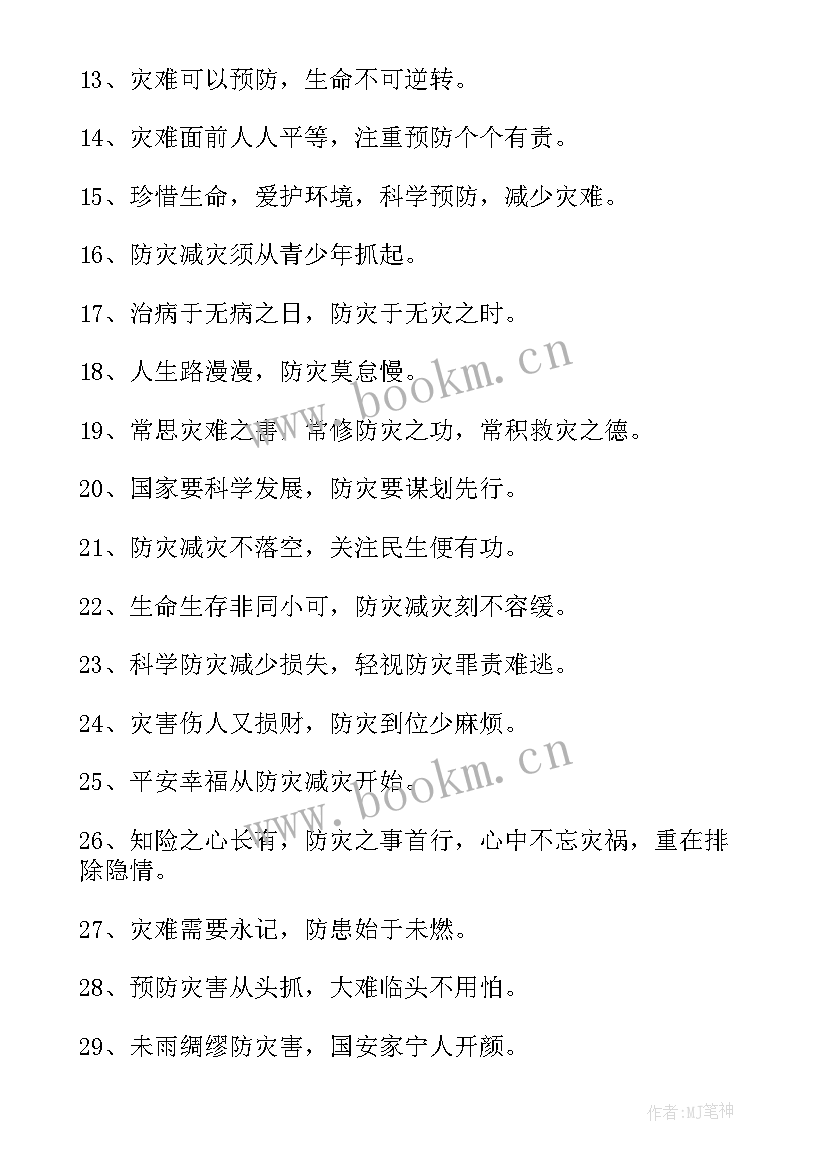 13、灾难可以预防，生命不可逆转。

14、灾难面前人人平等，注重预防个个有责。

15、珍惜生命，爱护环境，科学预防，减少灾难。

16、防灾减灾须从青少年抓起。

17、治病于无病之日，防灾于无灾之时。

18、人生路漫漫，防灾莫怠慢。

19、常思灾难之害，常修防灾之功，常积救灾之德。

20、国家要科学发展，防灾要谋划先行。

21、防灾减灾不落空，关注民生便有功。

22、生命生存非同小可，防灾减灾刻不容缓。

23、科学防灾减少损失，轻视防灾罪责难逃。

24、灾害伤人又损财，防灾到位少麻烦。

25、平安幸福从防灾减灾开始。

26、知险之心长有，防灾之事首行，心中不忘灾祸，重在排除隐情。

27、灾难需要永记，防患始于未燃。

28、预防灾害从头抓，大难临头不用怕。

29、未雨绸缪防灾害，国安家宁人开颜。

www.bookm.cn

www.bookm.cn

作者:MJ笔神